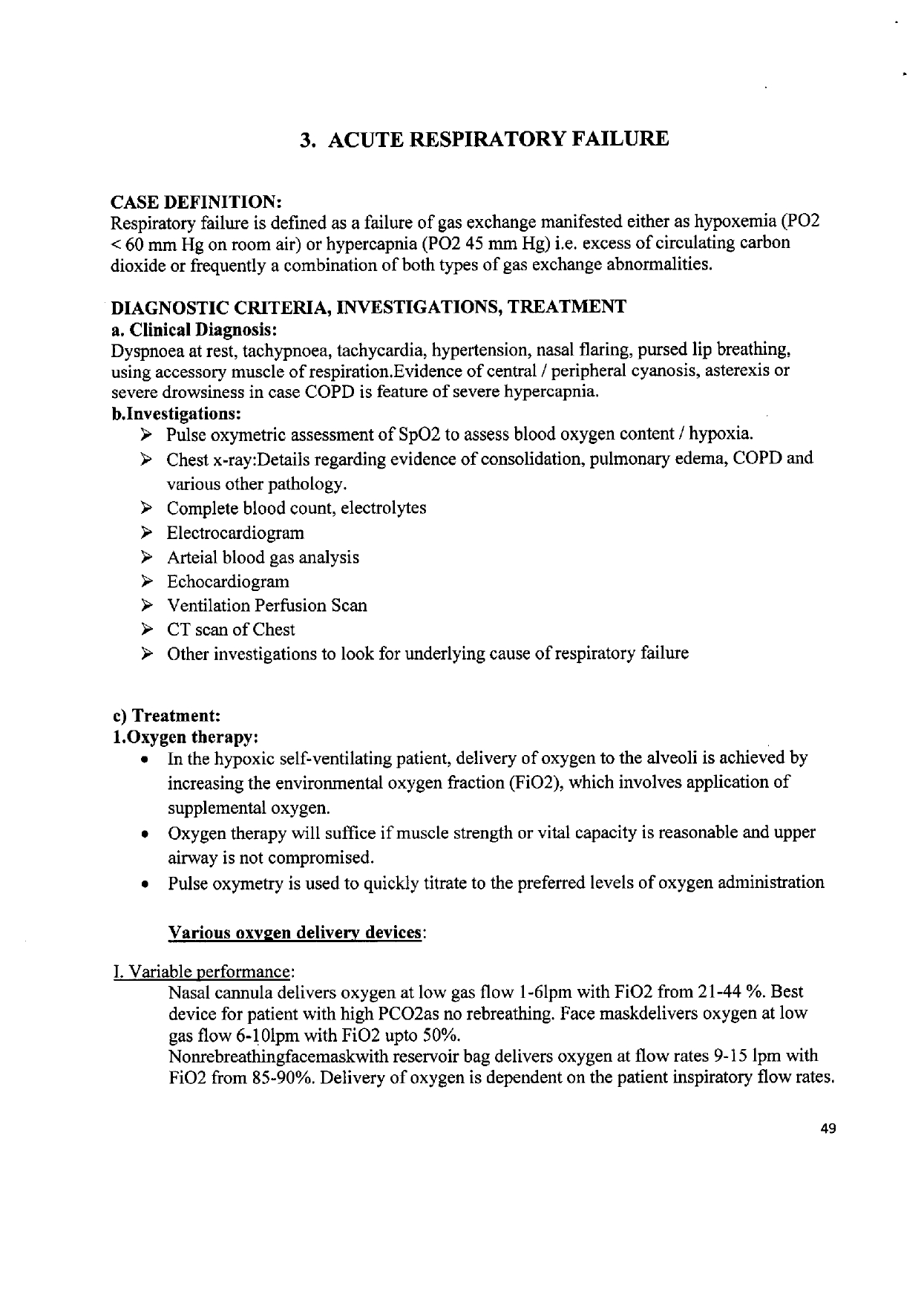 3. ACUTE RESPIRATORY FAILURE

CASE DEFINITION:
Respiratory failure is defined as a failure of gas exchange manifested either as hypoxemia (PO2 < 60 mm Hg on room air) or hypercapnia (PO2 45 mm Hg) i.e. excess of circulating carbon dioxide or frequently a combination of both types of gas exchange abnormalities.

DIAGNOSTIC CRITERIA, INVESTIGATIONS, TREATMENT
a. Clinical Diagnosis:
Dyspnoea at rest, tachypnoea, tachycardia, hypertension, nasal flaring, pursed lip breathing, using accessory muscle of respiration.Evidence of central / peripheral cyanosis, asterexis or severe drowsiness in case COPD is feature of severe hypercapnia.
b.Investigations:
➢ Pulse oxymetric assessment of SpO2 to assess blood oxygen content / hypoxia.
➢ Chest x-ray:Details regarding evidence of consolidation, pulmonary edema, COPD and various other pathology.
➢ Complete blood count, electrolytes
➢ Electrocardiogram
➢ Arteial blood gas analysis
➢ Echocardiogram
➢ Ventilation Perfusion Scan
➢ CT scan of Chest
➢ Other investigations to look for underlying cause of respiratory failure

c) Treatment:
1.Oxygen therapy:
• In the hypoxic self-ventilating patient, delivery of oxygen to the alveoli is achieved by increasing the environmental oxygen fraction (FiO2), which involves application of supplemental oxygen.
• Oxygen therapy will suffice if muscle strength or vital capacity is reasonable and upper airway is not compromised.
• Pulse oxymetry is used to quickly titrate to the preferred levels of oxygen administration

Various oxygen delivery devices:

I. Variable performance:
Nasal cannula delivers oxygen at low gas flow 1-6lpm with FiO2 from 21-44 %. Best device for patient with high PCO2as no rebreathing. Face maskdelivers oxygen at low gas flow 6-10lpm with FiO2 upto 50%.
Nonrebreathingfacemaskwith reservoir bag delivers oxygen at flow rates 9-15 lpm with FiO2 from 85-90%. Delivery of oxygen is dependent on the patient inspiratory flow rates.

49